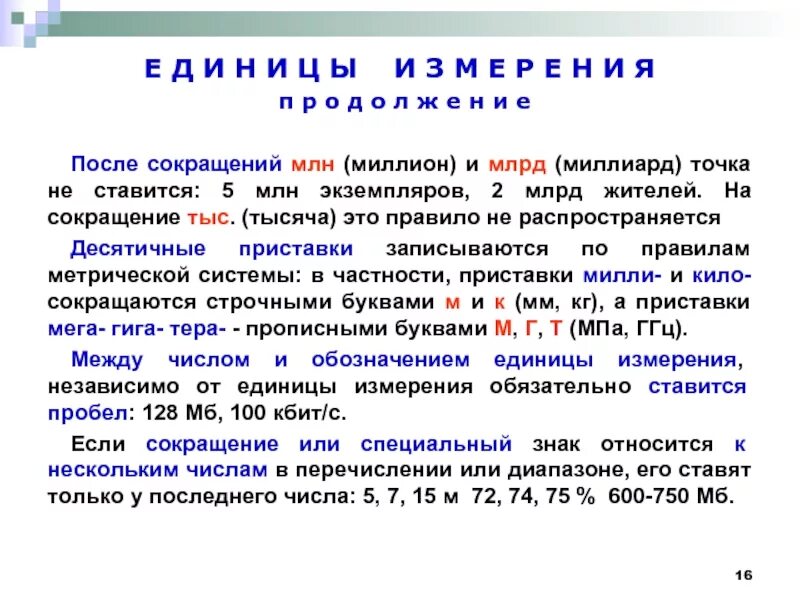 ЕДИНИЦЫ ИЗМЕРЕНИЯ
продолжение

После сокращений млн (миллион) и млрд (миллиард) точка не ставится: 5 млн экземпляров, 2 млрд жителей. На сокращение тыс. (тысяча) это правило не распространяется

Десятичные приставки записываются по правилам метрической системы: в частности, приставки милли- и кило- сокращаются строчными буквами м и к (мм, кг), а приставки мега- гига- тера- - прописными буквами М, Г, Т (МПа, ГГц).

Между числом и обозначением единицы измерения, независимо от единицы измерения обязательно ставится пробел: 128 Мб, 100 кбит/с.

Если сокращение или специальный знак относится к нескольким числам в перечислении или диапазоне, его ставят только у последнего числа: 5, 7, 15 м 72, 74, 75 % 600-750 Мб.

16